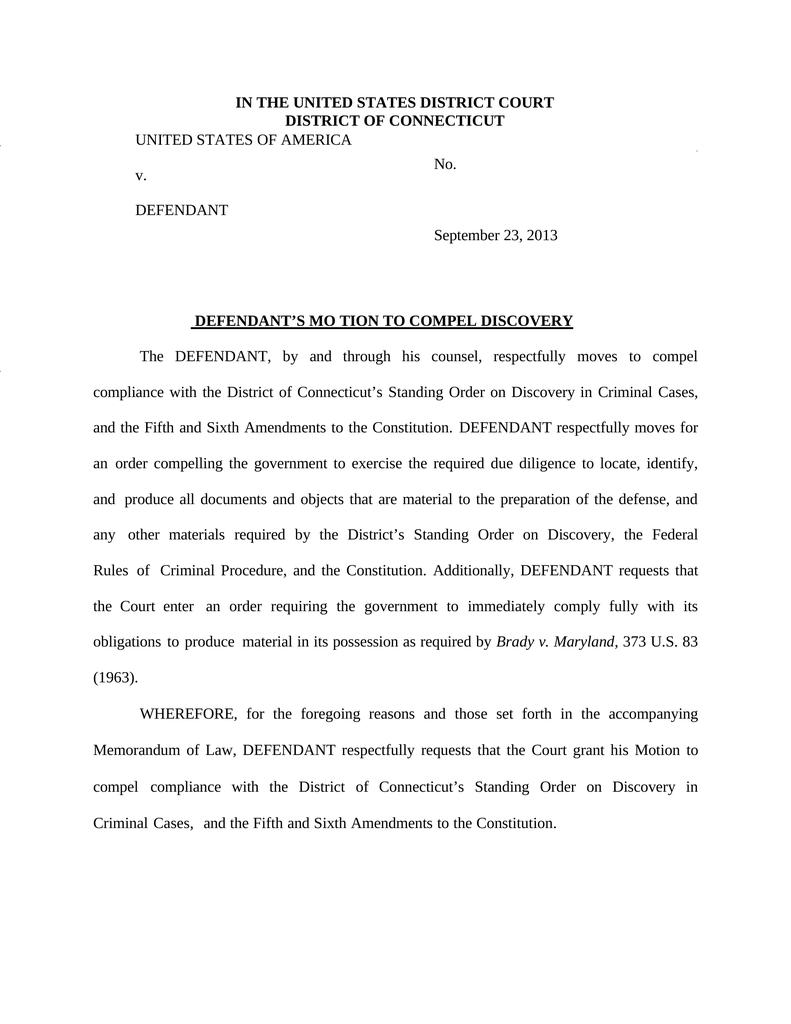 IN THE UNITED STATES DISTRICT COURT
DISTRICT OF CONNECTICUT

UNITED STATES OF AMERICA

No.

v.

DEFENDANT

September 23, 2013

DEFENDANT'S MO TION TO COMPEL DISCOVERY

The DEFENDANT, by and through his counsel, respectfully moves to compel compliance with the District of Connecticut's Standing Order on Discovery in Criminal Cases, and the Fifth and Sixth Amendments to the Constitution. DEFENDANT respectfully moves for an order compelling the government to exercise the required due diligence to locate, identify, and produce all documents and objects that are material to the preparation of the defense, and any other materials required by the District's Standing Order on Discovery, the Federal Rules of Criminal Procedure, and the Constitution. Additionally, DEFENDANT requests that the Court enter an order requiring the government to immediately comply fully with its obligations to produce material in its possession as required by Brady v. Maryland, 373 U.S. 83 (1963).

WHEREFORE, for the foregoing reasons and those set forth in the accompanying Memorandum of Law, DEFENDANT respectfully requests that the Court grant his Motion to compel compliance with the District of Connecticut's Standing Order on Discovery in Criminal Cases, and the Fifth and Sixth Amendments to the Constitution.